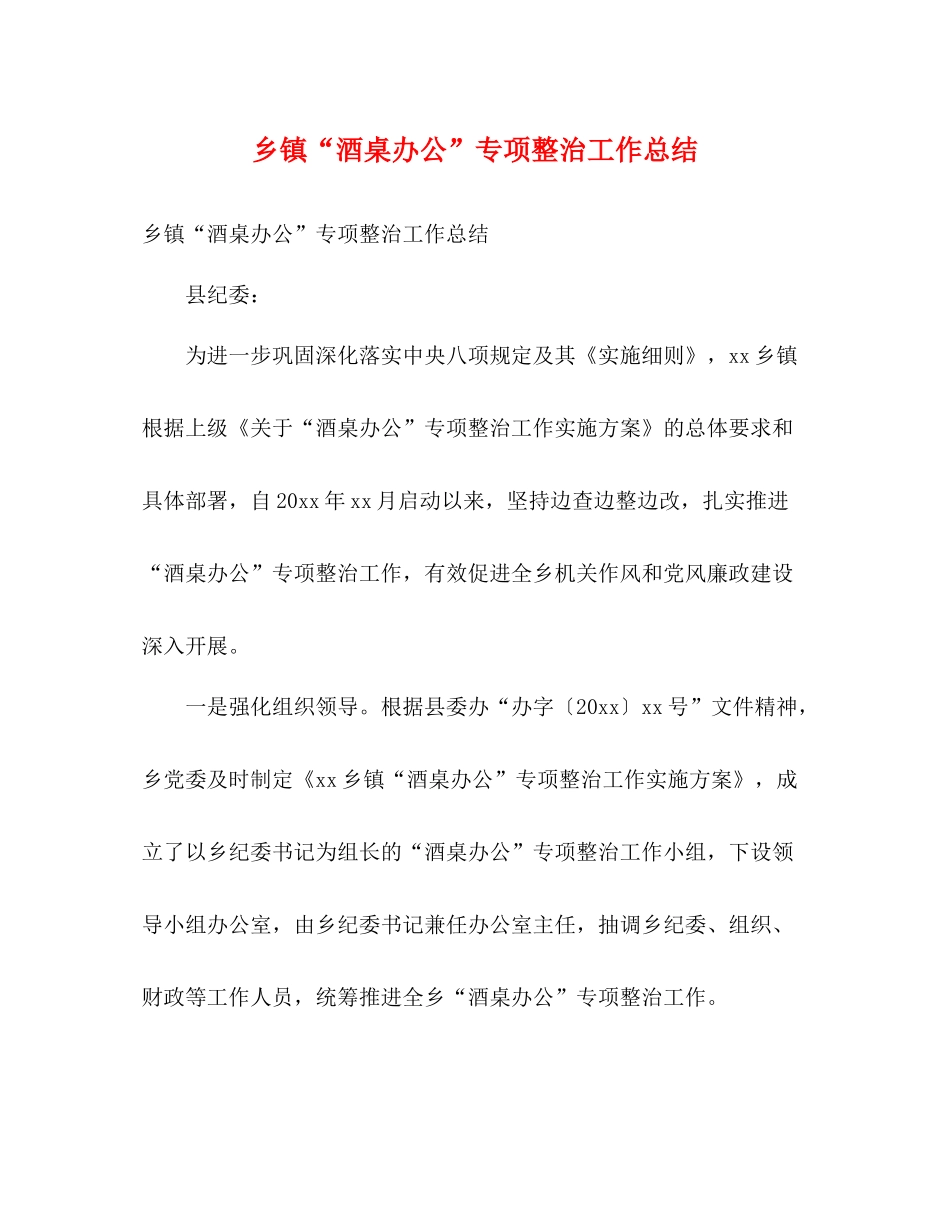 乡镇“酒桌办公”专项整治工作总结

乡镇“酒桌办公”专项整治工作总结

县纪委：

为进一步巩固深化落实中央八项规定及其《实施细则》，xx乡镇根据上级《关于“酒桌办公”专项整治工作实施方案》的总体要求和具体部署，自20xx年xx月启动以来，坚持边查边整边改，扎实推进“酒桌办公”专项整治工作，有效促进全乡机关作风和党风廉政建设深入开展。

一是强化组织领导。根据县委办“办字〔20xx〕xx号”文件精神，乡党委及时制定《xx乡镇“酒桌办公”专项整治工作实施方案》，成立了以乡纪委书记为组长的“酒桌办公”专项整治工作小组，下设领导小组办公室，由乡纪委书记兼任办公室主任，抽调乡纪委、组织、财政等工作人员，统筹推进全乡“酒桌办公”专项整治工作。